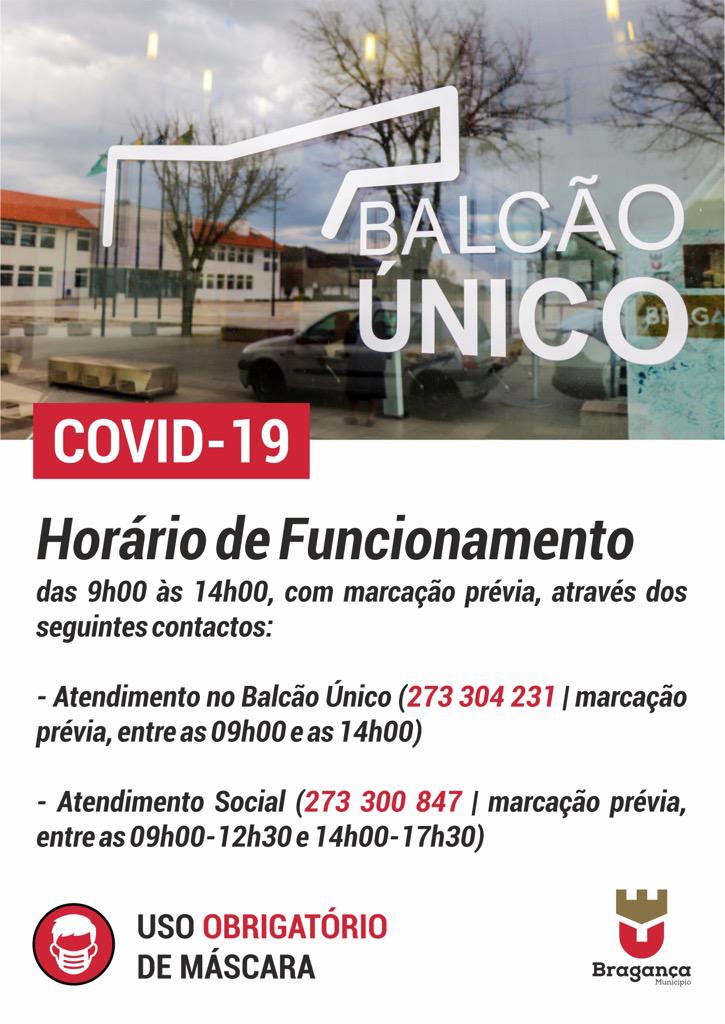 BALCÃO ÚNICO

COVID-19

Horário de Funcionamento

das 9h00 às 14h00, com marcação prévia, através dos seguintes contactos:

- Atendimento no Balcão Único (273 304 231 | marcação prévia, entre as 09h00 e as 14h00)

- Atendimento Social (273 300 847 | marcação prévia, entre as 09h00-12h30 e 14h00-17h30)

USO OBRIGATÓRIO DE MÁSCARA

Bragança
Município